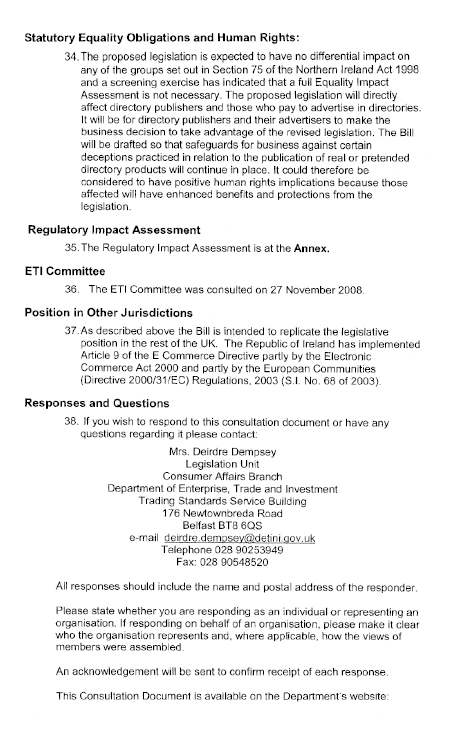 Statutory Equality Obligations and Human Rights:

34. The proposed legislation is expected to have no differential impact on any of the groups set out in Section 75 of the Northern Ireland Act 1998 and a screening exercise has indicated that a full Equality Impact Assessment is not necessary. The proposed legislation will directly affect directory publishers and those who pay to advertise in directories. It will be for directory publishers and their advertisers to make the business decision to take advantage of the revised legislation. The Bill will be drafted so that safeguards for business against certain deceptions practiced in relation to the publication of real or pretended directory products will continue in place. It could therefore be considered to have positive human rights implications because those affected will have enhanced benefits and protections from the legislation.

Regulatory Impact Assessment

35. The Regulatory Impact Assessment is at the Annex.

ETI Committee

36. The ETI Committee was consulted on 27 November 2008.

Position in Other Jurisdictions

37. As described above the Bill is intended to replicate the legislative position in the rest of the UK. The Republic of Ireland has implemented Article 9 of the E Commerce Directive partly by the Electronic Commerce Act 2000 and partly by the European Communities (Directive 2000/31/EC) Regulations, 2003 (S.I. No. 68 of 2003).

Responses and Questions

38. If you wish to respond to this consultation document or have any questions regarding it please contact:

Mrs. Deirdre Dempsey
Legislation Unit
Consumer Affairs Branch
Department of Enterprise, Trade and Investment
Trading Standards Service Building
176 Newtownbreda Road
Belfast BT8 6QS
e-mail deirdre.dempsey@detini.gov.uk
Telephone 028 90253949
Fax: 028 90548520

All responses should include the name and postal address of the responder.

Please state whether you are responding as an individual or representing an organisation. If responding on behalf of an organisation, please make it clear who the organisation represents and, where applicable, how the views of members were assembled.

An acknowledgement will be sent to confirm receipt of each response.

This Consultation Document is available on the Department's website: